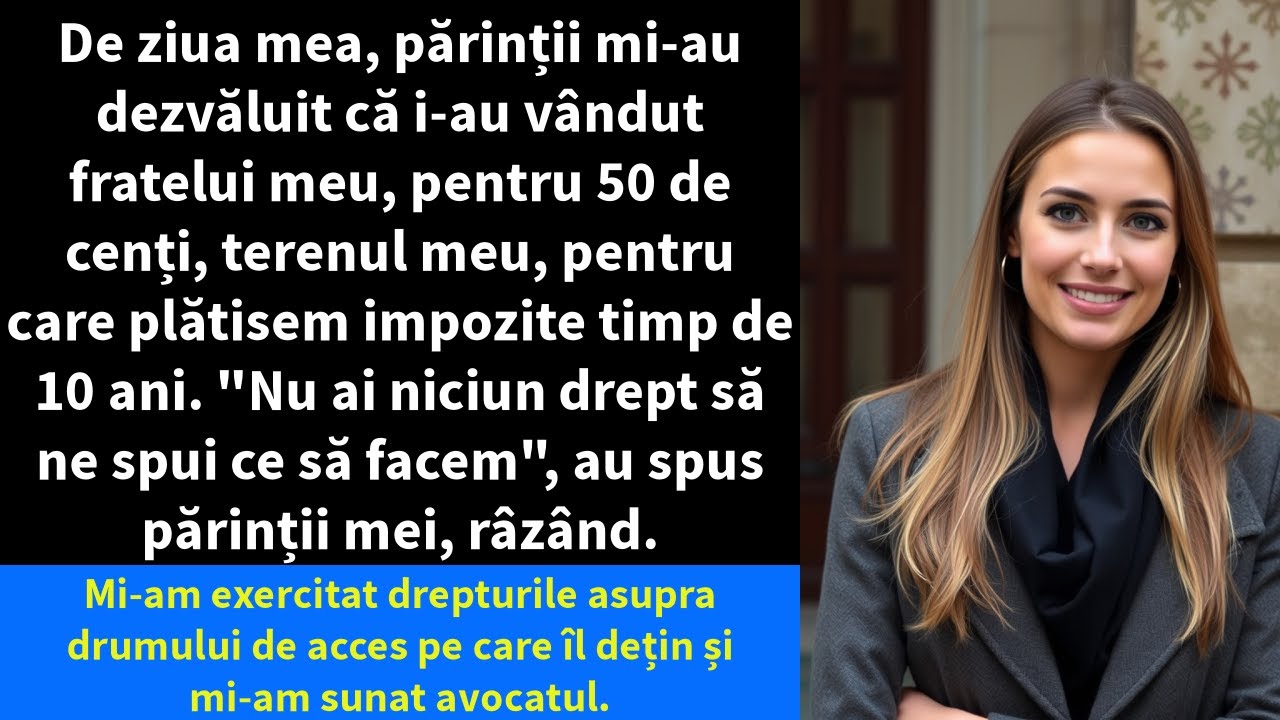 De ziua mea, părinții mi-au dezvăluit că i-au vândut fratelui meu, pentru 50 de cenți, terenul meu, pentru care plătisem impozite timp de 10 ani. "Nu ai niciun drept să ne spui ce să facem", au spus părinții mei, râzând.

Mi-am exercitat drepturile asupra drumului de acces pe care îl dețin și mi-am sunat avocatul.